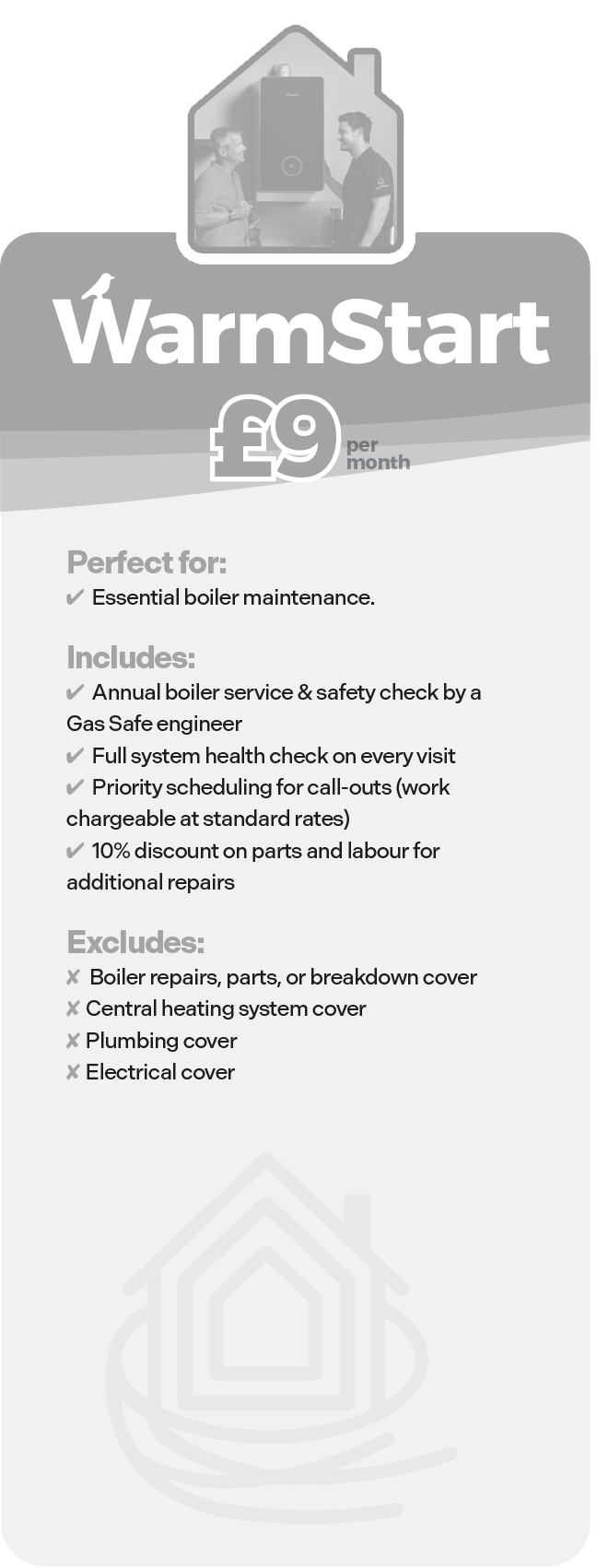 WarmStart

£9 per month

Perfect for:
✔ Essential boiler maintenance.

Includes:
✔ Annual boiler service & safety check by a Gas Safe engineer
✔ Full system health check on every visit
✔ Priority scheduling for call-outs (work chargeable at standard rates)
✔ 10% discount on parts and labour for additional repairs

Excludes:
✘ Boiler repairs, parts, or breakdown cover
✘ Central heating system cover
✘ Plumbing cover
✘ Electrical cover